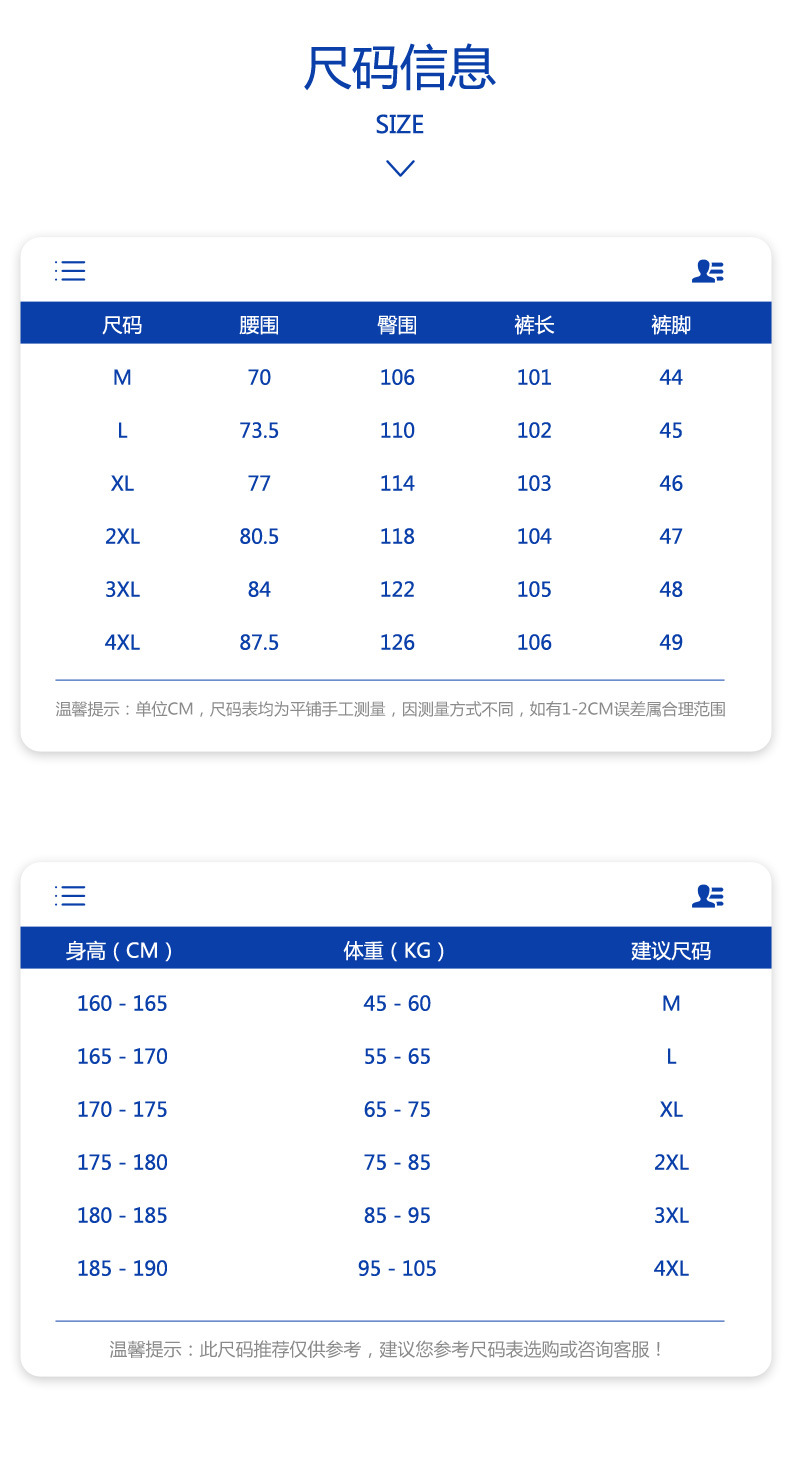 尺码信息

SIZE

| 尺码 | 腰围 | 臀围 | 裤长 | 裤脚 |
|---|---|---|---|---|
| M | 70 | 106 | 101 | 44 |
| L | 73.5 | 110 | 102 | 45 |
| XL | 77 | 114 | 103 | 46 |
| 2XL | 80.5 | 118 | 104 | 47 |
| 3XL | 84 | 122 | 105 | 48 |
| 4XL | 87.5 | 126 | 106 | 49 |

温馨提示：单位CM，尺码表均为平铺手工测量，因测量方式不同，如有1-2CM误差属合理范围

| 身高（CM） | 体重（KG） | 建议尺码 |
|---|---|---|
| 160 - 165 | 45 - 60 | M |
| 165 - 170 | 55 - 65 | L |
| 170 - 175 | 65 - 75 | XL |
| 175 - 180 | 75 - 85 | 2XL |
| 180 - 185 | 85 - 95 | 3XL |
| 185 - 190 | 95 - 105 | 4XL |

温馨提示：此尺码推荐仅供参考，建议您参考尺码表选购或咨询客服！